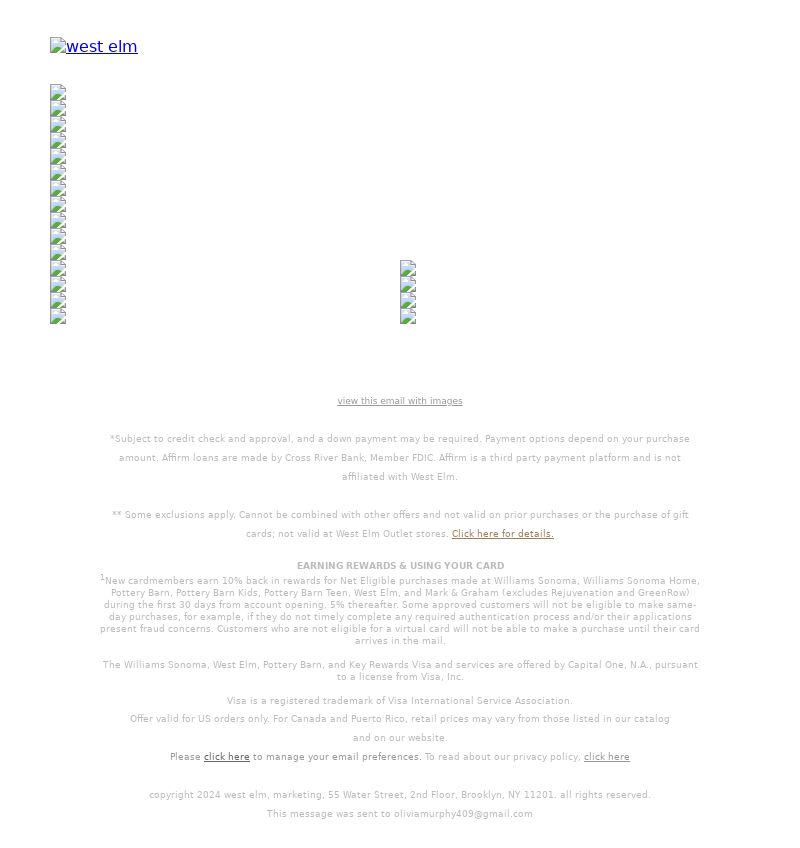 west elm

view this email with images

*Subject to credit check and approval, and a down payment may be required. Payment options depend on your purchase amount. Affirm loans are made by Cross River Bank, Member FDIC. Affirm is a third party payment platform and is not affiliated with West Elm.

** Some exclusions apply. Cannot be combined with other offers and not valid on prior purchases or the purchase of gift cards; not valid at West Elm Outlet stores. Click here for details.

EARNING REWARDS & USING YOUR CARD

$^1$New cardmembers earn 10% back in rewards for Net Eligible purchases made at Williams Sonoma, Williams Sonoma Home, Pottery Barn, Pottery Barn Kids, Pottery Barn Teen, West Elm, and Mark & Graham (excludes Rejuvenation and GreenRow) during the first 30 days from account opening, 5% thereafter. Some approved customers will not be eligible to make same-day purchases, for example, if they do not timely complete any required authentication process and/or their applications present fraud concerns. Customers who are not eligible for a virtual card will not be able to make a purchase until their card arrives in the mail.

The Williams Sonoma, West Elm, Pottery Barn, and Key Rewards Visa and services are offered by Capital One, N.A., pursuant to a license from Visa, Inc.

Visa is a registered trademark of Visa International Service Association.

Offer valid for US orders only. For Canada and Puerto Rico, retail prices may vary from those listed in our catalog and on our website.

Please click here to manage your email preferences. To read about our privacy policy, click here

copyright 2024 west elm, marketing, 55 Water Street, 2nd Floor, Brooklyn, NY 11201. all rights reserved.

This message was sent to oliviamurphy409@gmail.com